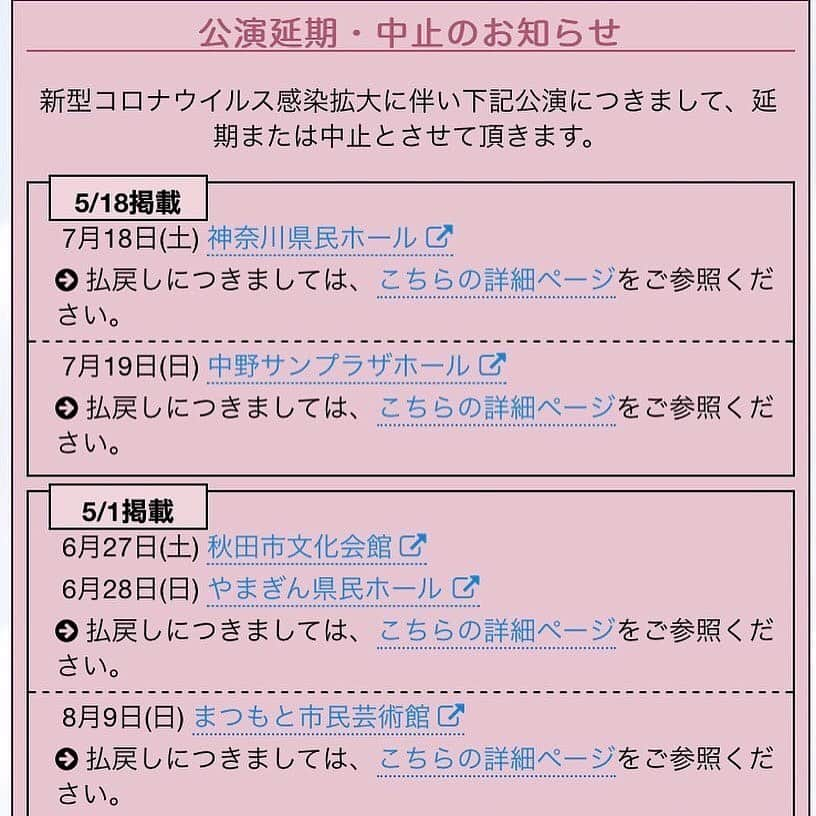 公演延期・中止のお知らせ

新型コロナウイルス感染拡大に伴い下記公演につきまして、延期または中止とさせて頂きます。

5/18掲載

7月18日(土) 神奈川県民ホール

払戻しにつきましては、こちらの詳細ページをご参照ください。

7月19日(日) 中野サンプラザホール

払戻しにつきましては、こちらの詳細ページをご参照ください。

5/1掲載

6月27日(土) 秋田市文化会館

6月28日(日) やまぎん県民ホール

払戻しにつきましては、こちらの詳細ページをご参照ください。

8月9日(日) まつもと市民芸術館

払戻しにつきましては、こちらの詳細ページをご参照ください。